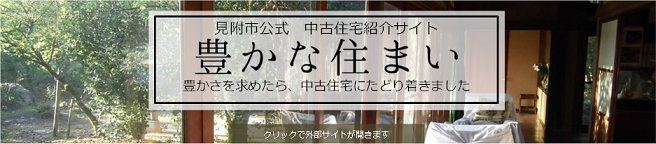 見附市公式　中古住宅紹介サイト

豊かな住まい

豊かさを求めたら、中古住宅にたどり着きました

クリックで外部サイトが開きます